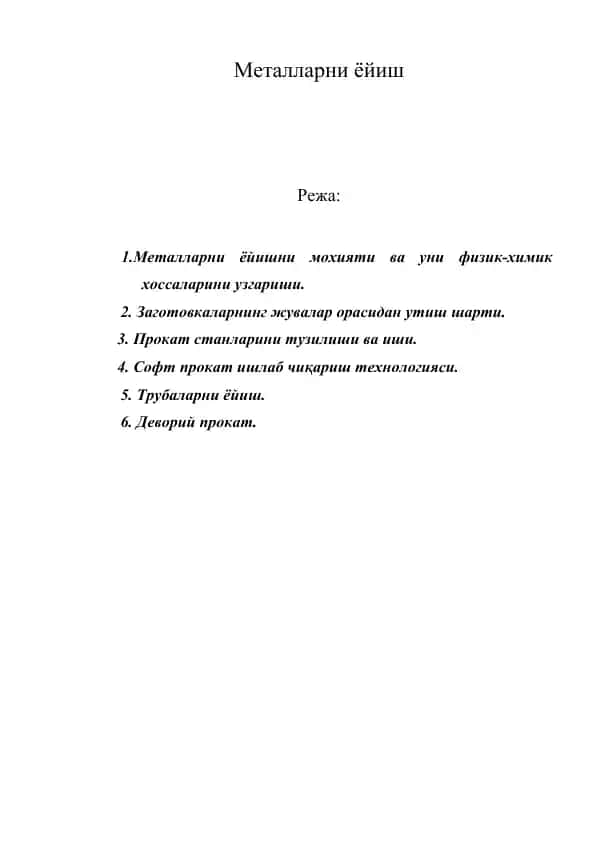 Металларни ёйиш

Режа:

1.Металларни ёйишни мохияти ва уни физик-химик хоссаларини узгариши.

2. Заготовкаларнинг жувалар орасидан утиш шарти.

3. Прокат станларини тузилиши ва иши.

4. Софт прокат ишлаб чиқариш технологияси.

5. Трубаларни ёйиш.

6. Деворий прокат.